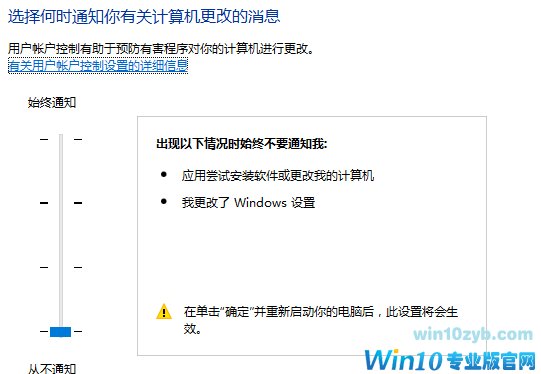 选择何时通知你有关计算机更改的消息

用户帐户控制有助于预防有害程序对你的计算机进行更改。
有关用户帐户控制设置的详细信息

始终通知

出现以下情况时始终不要通知我:

• 应用尝试安装软件或更改我的计算机

• 我更改了 Windows 设置

在单击“确定”并重新启动你的电脑后，此设置将会生效。

从不通知

win10zyb.com

Win10专业版官网